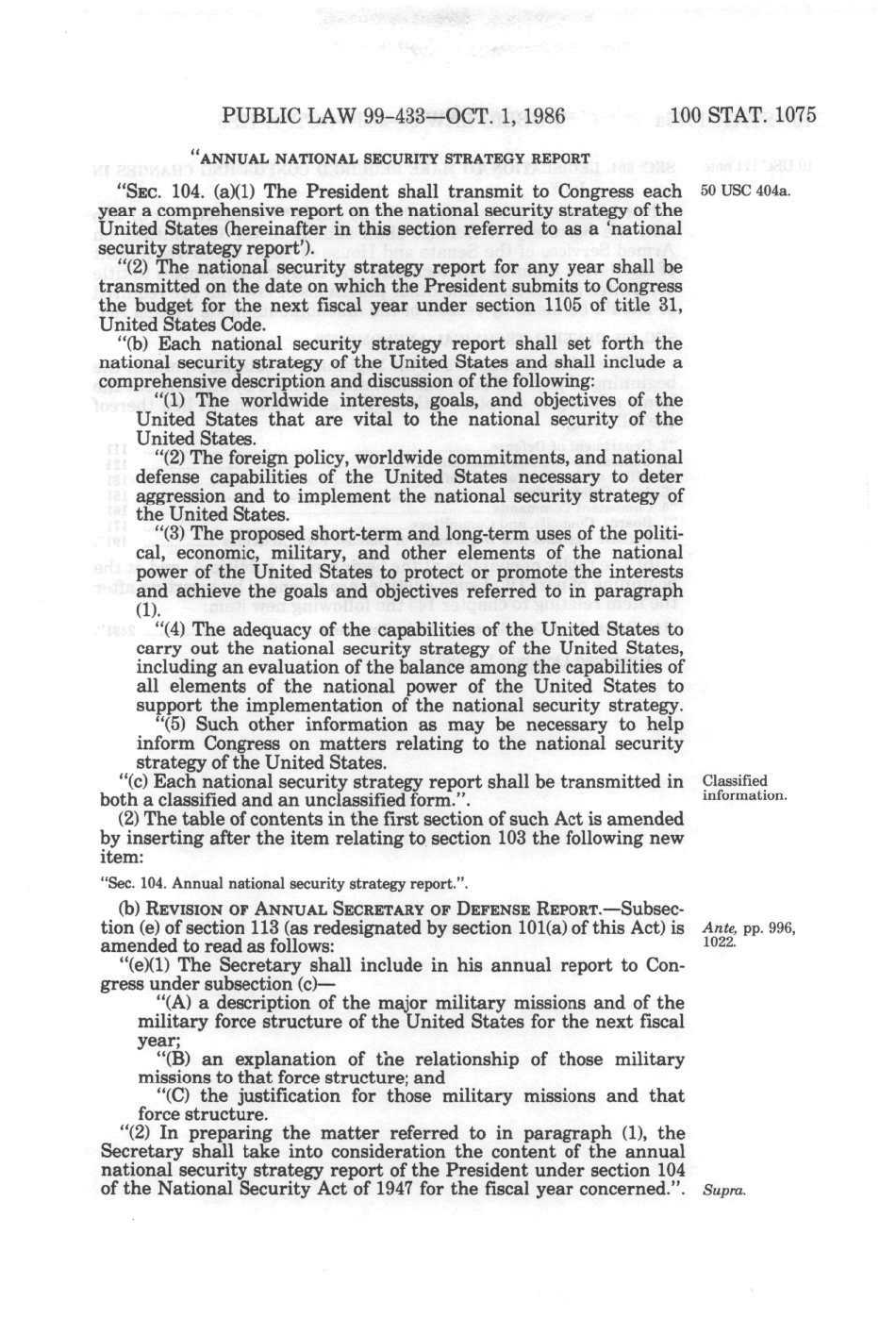 PUBLIC LAW 99-433—OCT. 1, 1986 100 STAT. 1075

"ANNUAL NATIONAL SECURITY STRATEGY REPORT

"SEC. 104. (a)(1) The President shall transmit to Congress each year a comprehensive report on the national security strategy of the United States (hereinafter in this section referred to as a 'national security strategy report').

50 USC 404a.

"(2) The national security strategy report for any year shall be transmitted on the date on which the President submits to Congress the budget for the next fiscal year under section 1105 of title 31, United States Code.

"(b) Each national security strategy report shall set forth the national security strategy of the United States and shall include a comprehensive description and discussion of the following:

"(1) The worldwide interests, goals, and objectives of the United States that are vital to the national security of the United States.

"(2) The foreign policy, worldwide commitments, and national defense capabilities of the United States necessary to deter aggression and to implement the national security strategy of the United States.

"(3) The proposed short-term and long-term uses of the political, economic, military, and other elements of the national power of the United States to protect or promote the interests and achieve the goals and objectives referred to in paragraph (1).

"(4) The adequacy of the capabilities of the United States to carry out the national security strategy of the United States, including an evaluation of the balance among the capabilities of all elements of the national power of the United States to support the implementation of the national security strategy.

"(5) Such other information as may be necessary to help inform Congress on matters relating to the national security strategy of the United States.

"(c) Each national security strategy report shall be transmitted in both a classified and an unclassified form.".

Classified information.

(2) The table of contents in the first section of such Act is amended by inserting after the item relating to section 103 the following new item:

"Sec. 104. Annual national security strategy report.".

(b) REVISION OF ANNUAL SECRETARY OF DEFENSE REPORT.—Subsection (e) of section 113 (as redesignated by section 101(a) of this Act) is amended to read as follows:

Ante, pp. 996, 1022.

"(e)(1) The Secretary shall include in his annual report to Congress under subsection (c)—

"(A) a description of the major military missions and of the military force structure of the United States for the next fiscal year;

"(B) an explanation of the relationship of those military missions to that force structure; and

"(C) the justification for those military missions and that force structure.

"(2) In preparing the matter referred to in paragraph (1), the Secretary shall take into consideration the content of the annual national security strategy report of the President under section 104 of the National Security Act of 1947 for the fiscal year concerned.".

Supra.